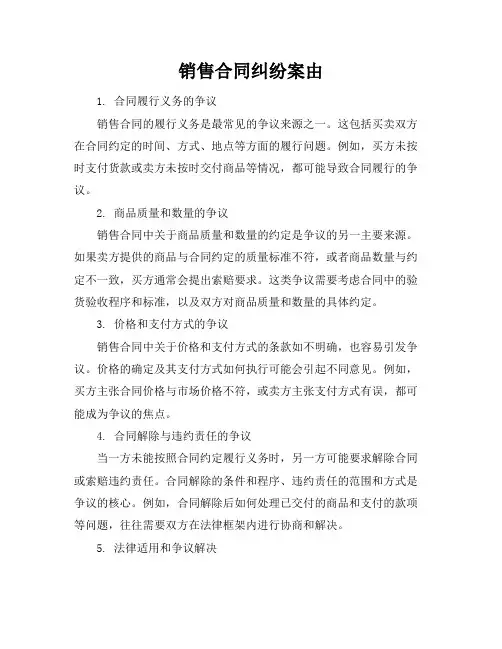 销售合同纠纷案由

1. 合同履行义务的争议

销售合同的履行义务是最常见的争议来源之一。这包括买卖双方在合同约定的时间、方式、地点等方面的履行问题。例如，买方未按时支付货款或卖方未按时交付商品等情况，都可能导致合同履行的争议。

2. 商品质量和数量的争议

销售合同中关于商品质量和数量的约定是争议的另一主要来源。如果卖方提供的商品与合同约定的质量标准不符，或者商品数量与约定不一致，买方通常会提出索赔要求。这类争议需要考虑合同中的验货验收程序和标准，以及双方对商品质量和数量的具体约定。

3. 价格和支付方式的争议

销售合同中关于价格和支付方式的条款如不明确，也容易引发争议。价格的确定及其支付方式如何执行可能会引起不同意见。例如，买方主张合同价格与市场价格不符，或卖方主张支付方式有误，都可能成为争议的焦点。

4. 合同解除与违约责任的争议

当一方未能按照合同约定履行义务时，另一方可能要求解除合同或索赔违约责任。合同解除的条件和程序、违约责任的范围和方式是争议的核心。例如，合同解除后如何处理已交付的商品和支付的款项等问题，往往需要双方在法律框架内进行协商和解决。

5. 法律适用和争议解决